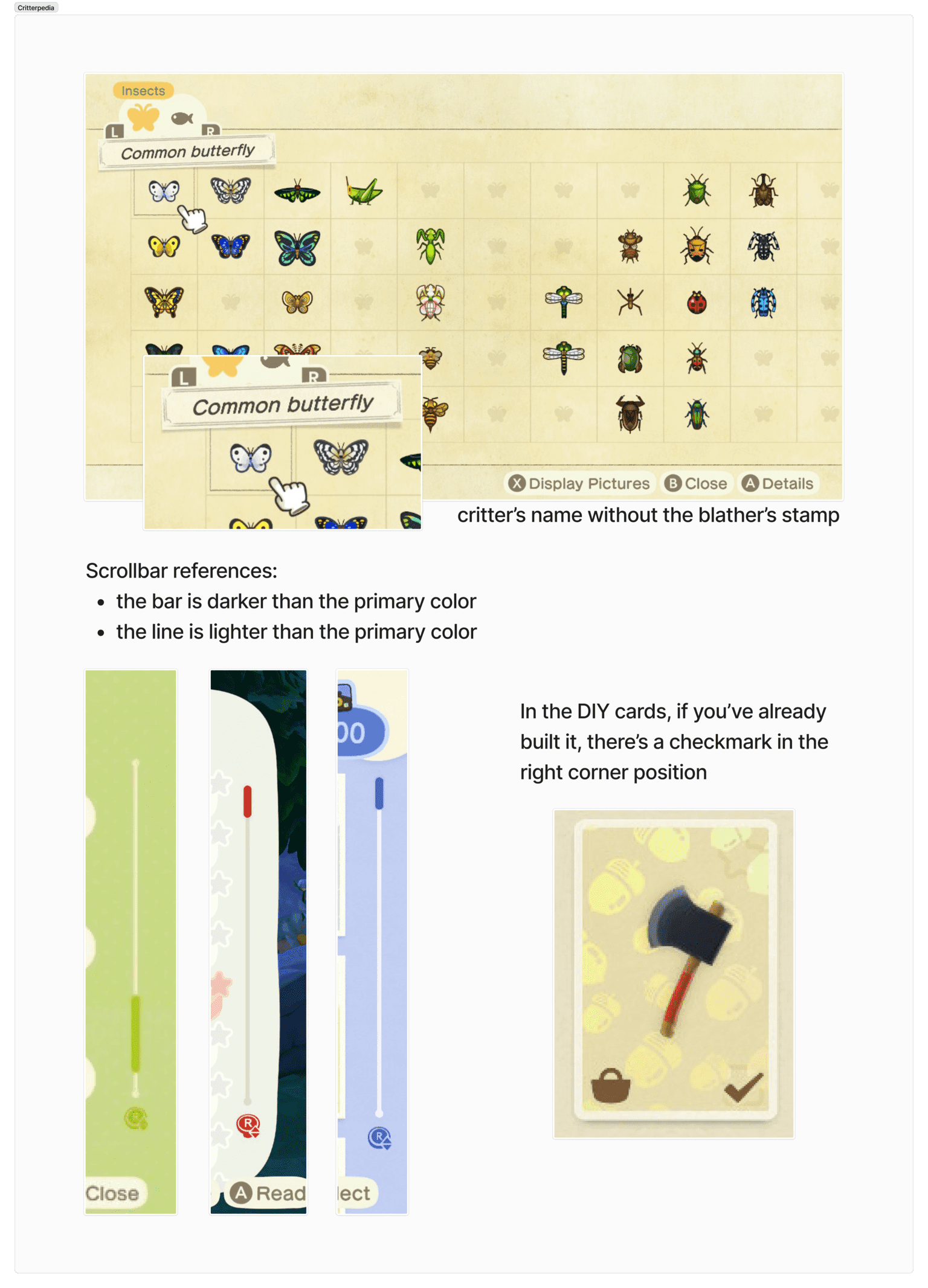 Critterpedia

Insects

L R

Common butterfly

L R

Common butterfly

X Display Pictures B Close A Details

critter's name without the blather's stamp

Scrollbar references:

- the bar is darker than the primary color
- the line is lighter than the primary color

R

Close

R

A Read

00

R

lect

In the DIY cards, if you've already built it, there's a checkmark in the right corner position